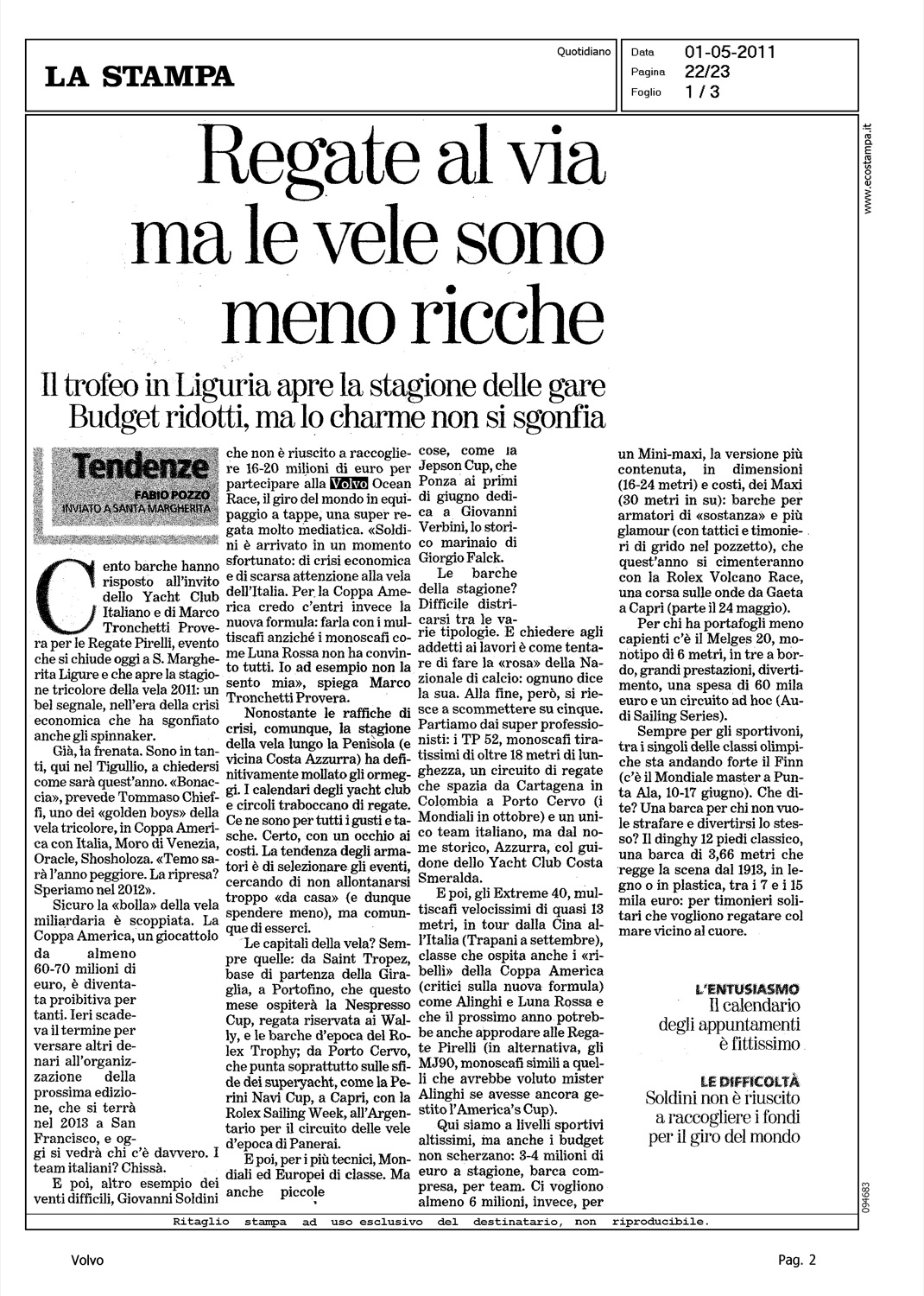 LA STAMPA

Quotidiano

Data 01-05-2011
Pagina 22/23
Foglio 1 / 3

www.ecostampa.it

Regate al via ma le vele sono meno ricche

Il trofeo in Liguria apre la stagione delle gare
Budget ridotti, ma lo charme non si sgonfia

Tendenze
FABIO POZZO
INVIATO A SANTA MARGHERITA

Cento barche hanno risposto all'invito dello Yacht Club Italiano e di Marco Tronchetti Provera per le Regate Pirelli, evento che si chiude oggi a S. Margherita Ligure e che apre la stagione tricolore della vela 2011: un bel segnale, nell'era della crisi economica che ha sgonfiato anche gli spinnaker.

Già, la frenata. Sono in tanti, qui nel Tigullio, a chiedersi come sarà quest'anno. «Bonaccia», prevede Tommaso Chieffi, uno dei «golden boys» della vela tricolore, in Coppa America con Italia, Moro di Venezia, Oracle, Shosholoza. «Temo sarà l'anno peggiore. La ripresa? Speriamo nel 2012».

Sicuro la «bolla» della vela miliardaria è scoppiata. La Coppa America, un giocattolo da almeno 60-70 milioni di euro, è diventata proibitiva per tanti. Ieri scadeva il termine per versare altri denari all'organizzazione della prossima edizione, che si terrà nel 2013 a San Francisco, e oggi si vedrà chi c'è davvero. I team italiani? Chissà.

E poi, altro esempio dei venti difficili, Giovanni Soldini che non è riuscito a raccogliere 16-20 milioni di euro per partecipare alla Volvo Ocean Race, il giro del mondo in equipaggio a tappe, una super regata molto mediatica. «Soldini è arrivato in un momento sfortunato: di crisi economica e di scarsa attenzione alla vela dell'Italia. Per la Coppa America credo c'entri invece la nuova formula: farla con i multiscafi anziché i monoscafi come Luna Rossa non ha convinto tutti. Io ad esempio non la sento mia», spiega Marco Tronchetti Provera.

Nonostante le raffiche di crisi, comunque, la stagione della vela lungo la Penisola (e vicina Costa Azzurra) ha definitivamente mollato gli ormeggi. I calendari degli yacht club e circoli traboccano di regate. Ce ne sono per tutti i gusti e tasche. Certo, con un occhio ai costi. La tendenza degli armatori è di selezionare gli eventi, cercando di non allontanarsi troppo «da casa» (e dunque spendere meno), ma comunque di esserci.

Le capitali della vela? Sempre quelle: da Saint Tropez, base di partenza della Giraglia, a Portofino, che questo mese ospiterà la Nespresso Cup, regata riservata ai Wally, e le barche d'epoca del Rolex Trophy; da Porto Cervo, che punta soprattutto sulle sfide dei superyacht, come la Perini Navi Cup, a Capri, con la Rolex Sailing Week, all'Argentario per il circuito delle vele d'epoca di Panerai.

E poi, per i più tecnici, Mondiali ed Europei di classe. Ma anche piccole cose, come la Jepson Cup, che Ponza ai primi di giugno dedica a Giovanni Verbini, lo storico marinaio di Giorgio Falck.

Le barche della stagione? Difficile districarsi tra le varie tipologie. E chiedere agli addetti ai lavori è come tentare di fare la «rosa» della Nazionale di calcio: ognuno dice la sua. Alla fine, però, si riesce a scommettere su cinque. Partiamo dai super professionisti: i TP 52, monoscafi tiratissimi di oltre 18 metri di lunghezza, un circuito di regate che spazia da Cartagena in Colombia a Porto Cervo (i Mondiali in ottobre) e un unico team italiano, ma dal nome storico, Azzurra, col guidone dello Yacht Club Costa Smeralda.

E poi, gli Extreme 40, multiscafi velocissimi di quasi 13 metri, in tour dalla Cina all'Italia (Trapani a settembre), classe che ospita anche i «ribelli» della Coppa America (critici sulla nuova formula) come Alinghi e Luna Rossa e che il prossimo anno potrebbe anche approdare alle Regate Pirelli (in alternativa, gli MJ90, monoscafi simili a quelli che avrebbe voluto mister Alinghi se avesse ancora gestito l'America's Cup).

Qui siamo a livelli sportivi altissimi, ma anche i budget non scherzano: 3-4 milioni di euro a stagione, barca compresa, per team. Ci vogliono almeno 6 milioni, invece, per un Mini-maxi, la versione più contenuta, in dimensioni (16-24 metri) e costi, dei Maxi (30 metri in su): barche per armatori di «sostanza» e più glamour (con tattici e timonieri di grido nel pozzetto), che quest'anno si cimenteranno con la Rolex Volcano Race, una corsa sulle onde da Gaeta a Capri (parte il 24 maggio).

Per chi ha portafogli meno capienti c'è il Melges 20, monotipo di 6 metri, in tre a bordo, grandi prestazioni, divertimento, una spesa di 60 mila euro e un circuito ad hoc (Audi Sailing Series).

Sempre per gli sportivoni, tra i singoli delle classi olimpiche sta andando forte il Finn (c'è il Mondiale master a Punta Ala, 10-17 giugno). Che dite? Una barca per chi non vuole strafare e divertirsi lo stesso? Il dinghy 12 piedi classico, una barca di 3,66 metri che regge la scena dal 1913, in legno o in plastica, tra i 7 e i 15 mila euro: per timonieri solitari che vogliono regatare col mare vicino al cuore.

L'ENTUSIASMO
Il calendario degli appuntamenti è fittissimo

LE DIFFICOLTÀ
Soldini non è riuscito a raccogliere i fondi per il giro del mondo

094683

Ritaglio stampa ad uso esclusivo del destinatario, non riproducibile.

Volvo

Pag. 2